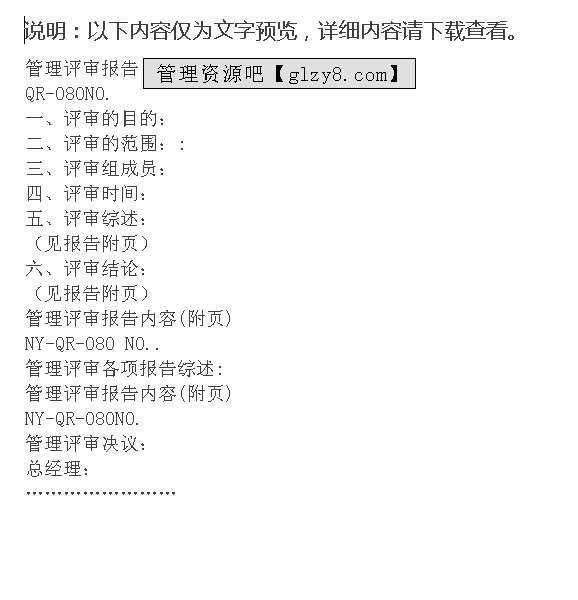 说明：以下内容仅为文字预览，详细内容请下载查看。

管理评审报告 管理资源吧【glzy8.com】
QR-080NO.
一、评审的目的：
二、评审的范围：:
三、评审组成员：
四、评审时间：
五、评审综述：
（见报告附页）
六、评审结论：
（见报告附页）
管理评审报告内容(附页)
NY-QR-080 NO..
管理评审各项报告综述:
管理评审报告内容(附页)
NY-QR-080NO.
管理评审决议：
总经理：
……………………